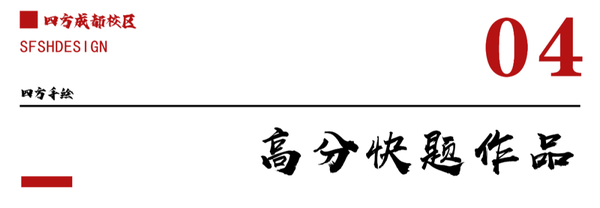 四方成都校区
SFSHDESIGN

04

四方手绘

高分快题作品